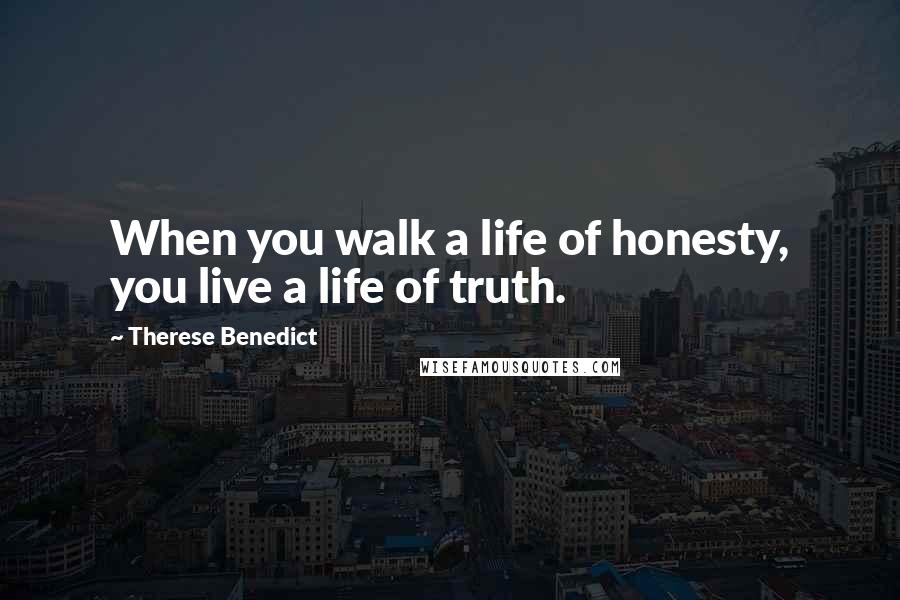 When you walk a life of honesty, you live a life of truth.

~ Therese Benedict

WISEFAMOUSQUOTES.COM